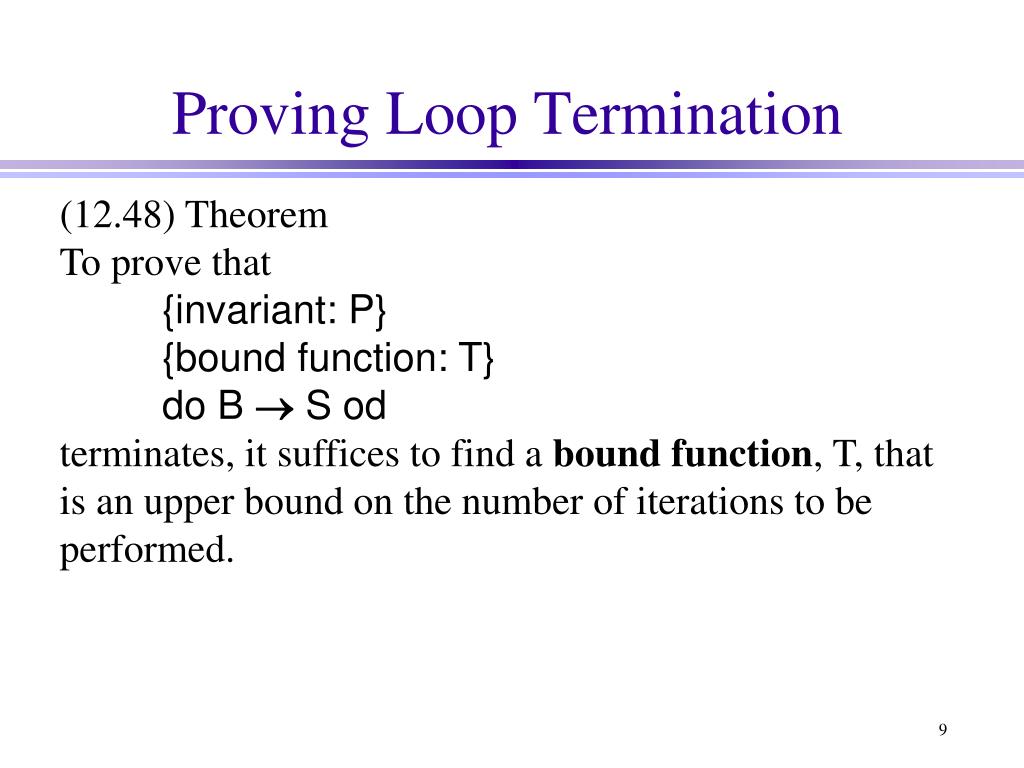 Proving Loop Termination

(12.48) Theorem
To prove that
{invariant: P}
{bound function: T}
do B $\rightarrow$ S od
terminates, it suffices to find a **bound function**, T, that is an upper bound on the number of iterations to be performed.

9